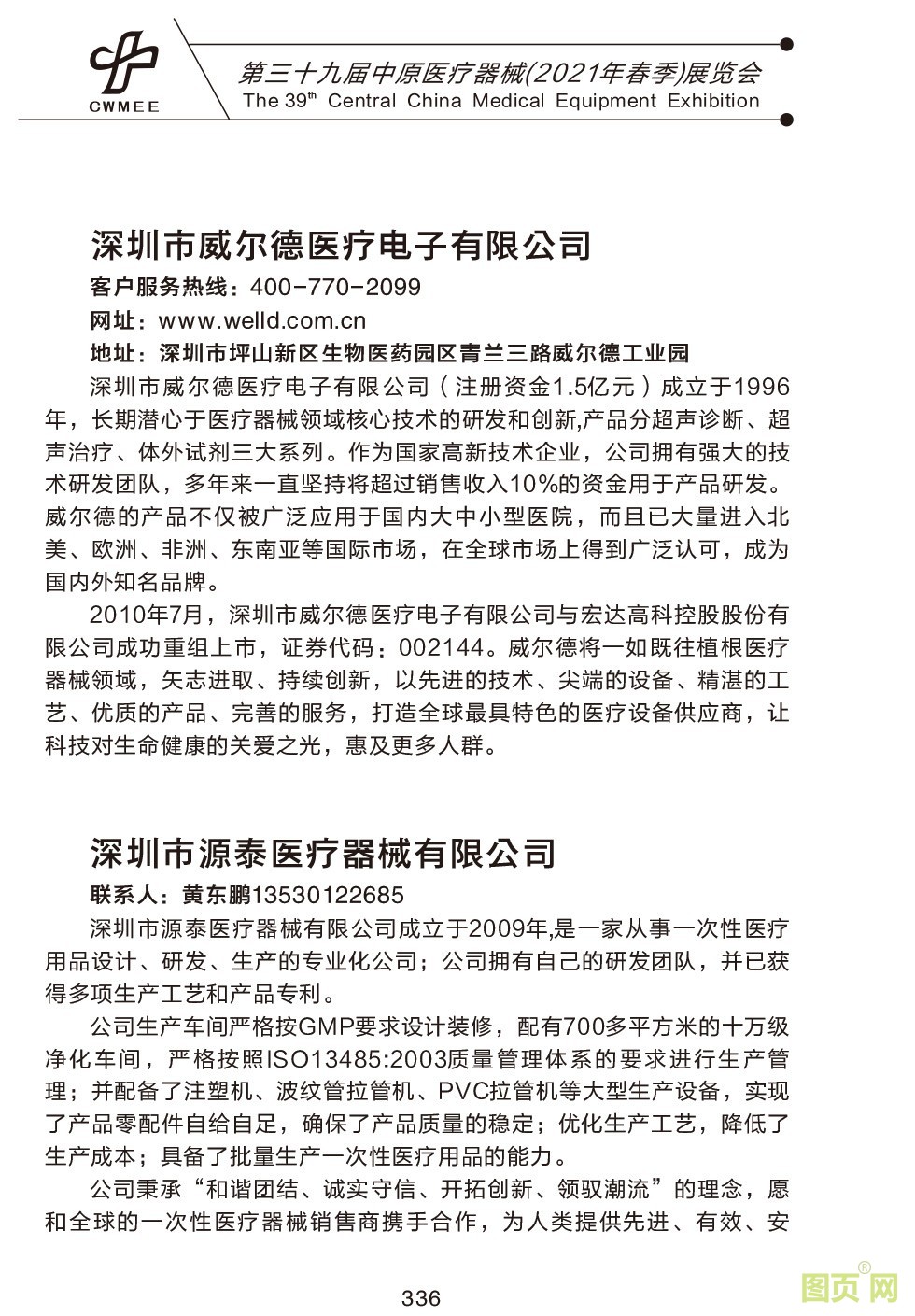 CWMEE

第三十九届中原医疗器械(2021年春季)展览会
The 39$^{th}$ Central China Medical Equipment Exhibition

深圳市威尔德医疗电子有限公司

客户服务热线：400-770-2099
网址：www.welld.com.cn
地址：深圳市坪山新区生物医药园区青兰三路威尔德工业园

深圳市威尔德医疗电子有限公司（注册资金1.5亿元）成立于1996年，长期潜心于医疗器械领域核心技术的研发和创新,产品分超声诊断、超声治疗、体外试剂三大系列。作为国家高新技术企业，公司拥有强大的技术研发团队，多年来一直坚持将超过销售收入10%的资金用于产品研发。威尔德的产品不仅被广泛应用于国内大中小型医院，而且已大量进入北美、欧洲、非洲、东南亚等国际市场，在全球市场上得到广泛认可，成为国内外知名品牌。

2010年7月，深圳市威尔德医疗电子有限公司与宏达高科控股股份有限公司成功重组上市，证券代码：002144。威尔德将一如既往植根医疗器械领域，矢志进取、持续创新，以先进的技术、尖端的设备、精湛的工艺、优质的产品、完善的服务，打造全球最具特色的医疗设备供应商，让科技对生命健康的关爱之光，惠及更多人群。

深圳市源泰医疗器械有限公司

联系人：黄东鹏13530122685

深圳市源泰医疗器械有限公司成立于2009年,是一家从事一次性医疗用品设计、研发、生产的专业化公司；公司拥有自己的研发团队，并已获得多项生产工艺和产品专利。

公司生产车间严格按GMP要求设计装修，配有700多平方米的十万级净化车间，严格按照ISO13485:2003质量管理体系的要求进行生产管理；并配备了注塑机、波纹管拉管机、PVC拉管机等大型生产设备，实现了产品零配件自给自足，确保了产品质量的稳定；优化生产工艺，降低了生产成本；具备了批量生产一次性医疗用品的能力。

公司秉承“和谐团结、诚实守信、开拓创新、领驭潮流”的理念，愿和全球的一次性医疗器械销售商携手合作，为人类提供先进、有效、安

336

图页网®